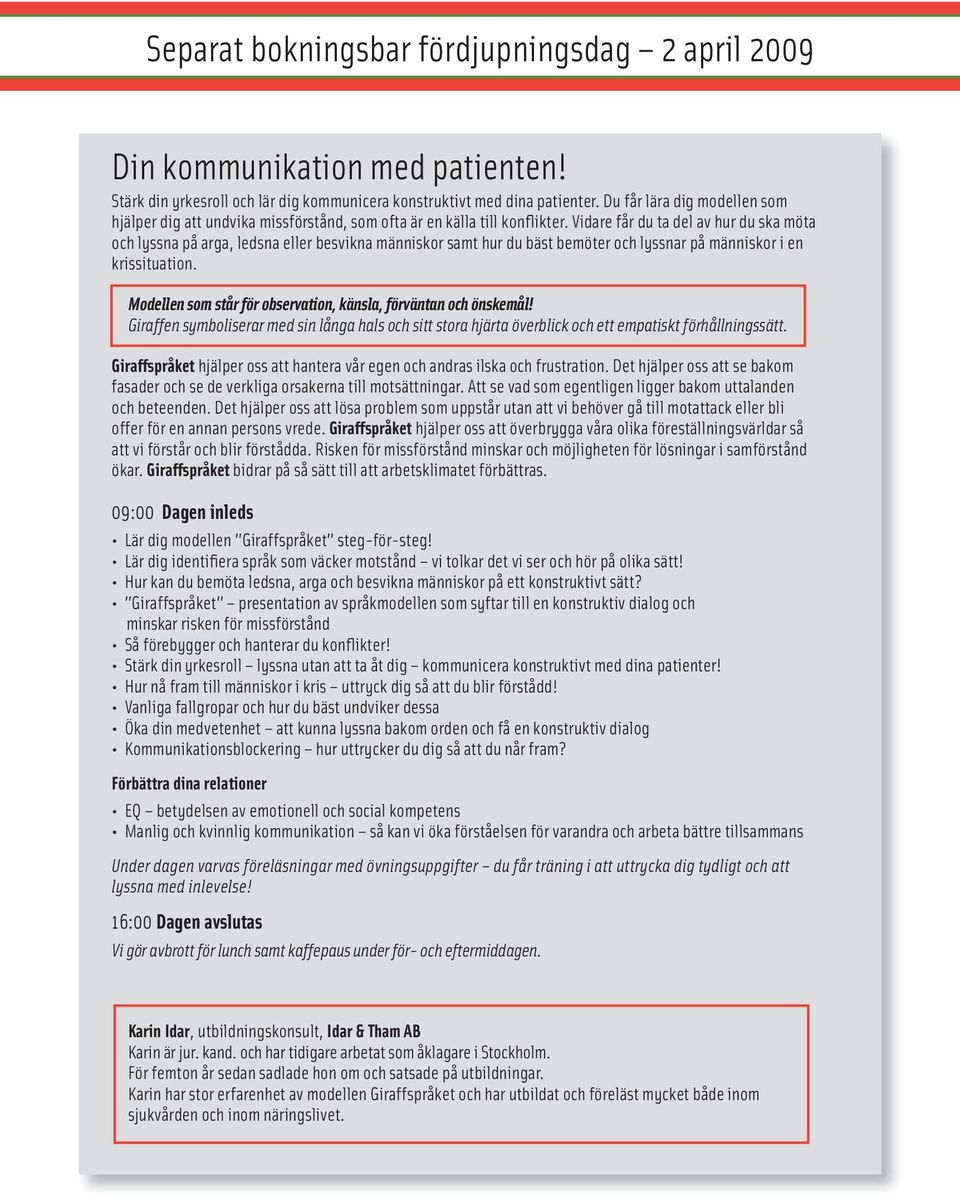 Separat bokningsbar fördjupningsdag – 2 april 2009

Din kommunikation med patienten!

Stärk din yrkesroll och lär dig kommunicera konstruktivt med dina patienter. Du får lära dig modellen som hjälper dig att undvika missförstånd, som ofta är en källa till konflikter. Vidare får du ta del av hur du ska möta och lyssna på arga, ledsna eller besvikna människor samt hur du bäst bemöter och lyssnar på människor i en krissituation.

Modellen som står för observation, känsla, förväntan och önskemål!
Giraffen symboliserar med sin långa hals och sitt stora hjärta överblick och ett empatiskt förhållningssätt.

Giraffspråket hjälper oss att hantera vår egen och andras ilska och frustration. Det hjälper oss att se bakom fasader och se de verkliga orsakerna till motsättningar. Att se vad som egentligen ligger bakom uttalanden och beteenden. Det hjälper oss att lösa problem som uppstår utan att vi behöver gå till motattack eller bli offer för en annan persons vrede. Giraffspråket hjälper oss att överbrygga våra olika föreställningsvärldar så att vi förstår och blir förstådda. Risken för missförstånd minskar och möjligheten för lösningar i samförstånd ökar. Giraffspråket bidrar på så sätt till att arbetsklimatet förbättras.

09:00 Dagen inleds

• Lär dig modellen "Giraffspråket" steg-för-steg!
• Lär dig identifiera språk som väcker motstånd – vi tolkar det vi ser och hör på olika sätt!
• Hur kan du bemöta ledsna, arga och besvikna människor på ett konstruktivt sätt?
• "Giraffspråket" – presentation av språkmodellen som syftar till en konstruktiv dialog och minskar risken för missförstånd
• Så förebygger och hanterar du konflikter!
• Stärk din yrkesroll – lyssna utan att ta åt dig – kommunicera konstruktivt med dina patienter!
• Hur nå fram till människor i kris – uttryck dig så att du blir förstådd!
• Vanliga fallgropar och hur du bäst undviker dessa
• Öka din medvetenhet – att kunna lyssna bakom orden och få en konstruktiv dialog
• Kommunikationsblockering – hur uttrycker du dig så att du når fram?

Förbättra dina relationer

• EQ – betydelsen av emotionell och social kompetens
• Manlig och kvinnlig kommunikation – så kan vi öka förståelsen för varandra och arbeta bättre tillsammans

Under dagen varvas föreläsningar med övningsuppgifter – du får träning i att uttrycka dig tydligt och att lyssna med inlevelse!

16:00 Dagen avslutas

Vi gör avbrott för lunch samt kaffepaus under för- och eftermiddagen.

Karin Idar, utbildningskonsult, Idar & Tham AB
Karin är jur. kand. och har tidigare arbetat som åklagare i Stockholm.
För femton år sedan sadlade hon om och satsade på utbildningar.
Karin har stor erfarenhet av modellen Giraffspråket och har utbildat och föreläst mycket både inom sjukvården och inom näringslivet.